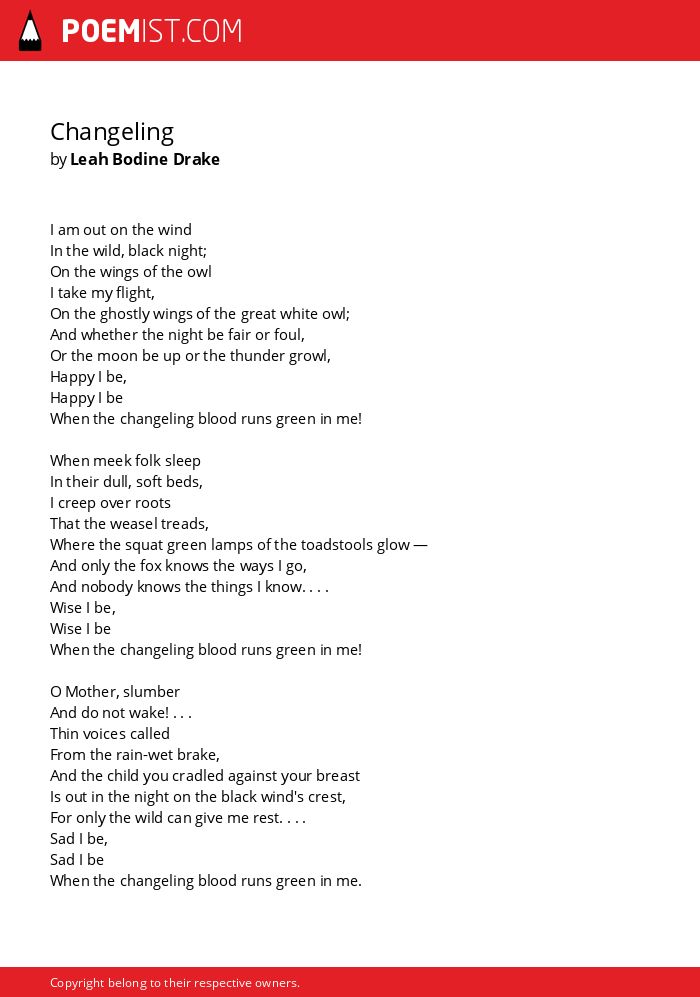 POEMIST.COM

Changeling
by Leah Bodine Drake

I am out on the wind
In the wild, black night;
On the wings of the owl
I take my flight,
On the ghostly wings of the great white owl;
And whether the night be fair or foul,
Or the moon be up or the thunder growl,
Happy I be,
Happy I be
When the changeling blood runs green in me!

When meek folk sleep
In their dull, soft beds,
I creep over roots
That the weasel treads,
Where the squat green lamps of the toadstools glow —
And only the fox knows the ways I go,
And nobody knows the things I know. . . .
Wise I be,
Wise I be
When the changeling blood runs green in me!

O Mother, slumber
And do not wake! . . .
Thin voices called
From the rain-wet brake,
And the child you cradled against your breast
Is out in the night on the black wind's crest,
For only the wild can give me rest. . . .
Sad I be,
Sad I be
When the changeling blood runs green in me.

Copyright belong to their respective owners.